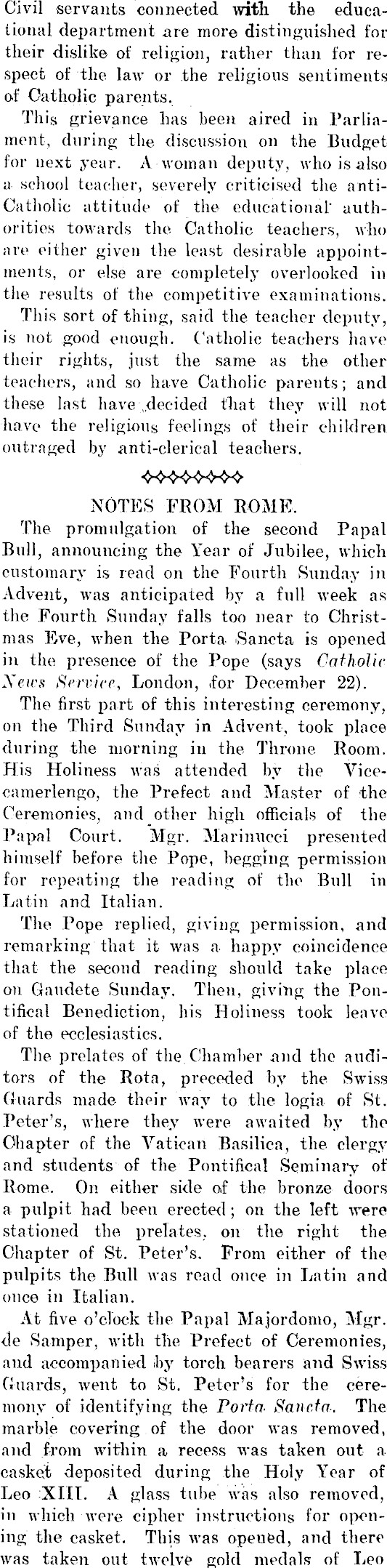 Civil servants connected with the educational department are more distinguished for their dislike of religion, rather than for respect of the law or the religious sentiments of Catholic parents.

This grievance has been aired in Parliament, during the discussion on the Budget for next year. A woman deputy, who is also a school teacher, severely criticised the anti-Catholic attitude of the educational authorities towards the Catholic teachers, who are either given the least desirable appointments, or else are completely overlooked in the results of the competitive examinations.

This sort of thing, said the teacher deputy, is not good enough. Catholic teachers have their rights, just the same as the other teachers, and so have Catholic parents; and these last have decided that they will not have the religious feelings of their children outraged by anti-clerical teachers.

NOTES FROM ROME.

The promulgation of the second Papal Bull, announcing the Year of Jubilee, which customary is read on the Fourth Sunday in Advent, was anticipated by a full week as the Fourth Sunday falls too near to Christmas Eve, when the Porta Sancta is opened in the presence of the Pope (says Catholic News Service, London, for December 22).

The first part of this interesting ceremony, on the Third Sunday in Advent, took place during the morning in the Throne Room. His Holiness was attended by the Vice-camerlengo, the Prefect and Master of the Ceremonies, and other high officials of the Papal Court. Mgr. Marinucci presented himself before the Pope, begging permission for repeating the reading of the Bull in Latin and Italian.

The Pope replied, giving permission, and remarking that it was a happy coincidence that the second reading should take place on Gaudete Sunday. Then, giving the Pontifical Benediction, his Holiness took leave of the ecclesiastics.

The prelates of the Chamber and the auditors of the Rota, preceded by the Swiss Guards made their way to the logia of St. Peter's, where they were awaited by the Chapter of the Vatican Basilica, the clergy and students of the Pontifical Seminary of Rome. On either side of the bronze doors a pulpit had been erected; on the left were stationed the prelates, on the right the Chapter of St. Peter's. From either of the pulpits the Bull was read once in Latin and once in Italian.

At five o'clock the Papal Majordomo, Mgr. de Samper, with the Prefect of Ceremonies, and accompanied by torch bearers and Swiss Guards, went to St. Peter's for the ceremony of identifying the Porta Sancta. The marble covering of the door was removed, and from within a recess was taken out a casket deposited during the Holy Year of Leo XIII. A glass tube was also removed, in which were cipher instructions for opening the casket. This was opened, and there was taken out twelve gold medals of Leo